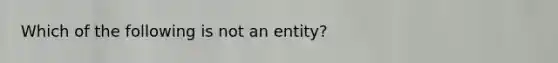 Which of the following is not an entity?